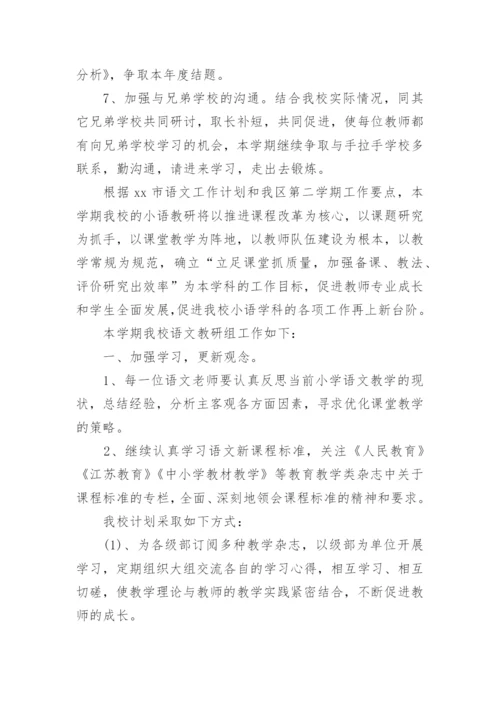 分析》，争取本年度结题。

7、加强与兄弟学校的沟通。结合我校实际情况，同其它兄弟学校共同研讨，取长补短，共同促进，使每位教师都有向兄弟学校学习的机会，本学期继续争取与手拉手学校多联系，勤沟通，请进来学习，走出去锻炼。

根据 xx 市语文工作计划和我区第二学期工作要点，本学期我校的小语教研将以推进课程改革为核心，以课题研究为抓手，以课堂教学为阵地，以教师队伍建设为根本，以教学常规为规范，确立“立足课堂抓质量，加强备课、教法、评价研究出效率”为本学科的工作目标，促进教师专业成长和学生全面发展,促进我校小语学科的各项工作再上新台阶。

本学期我校语文教研组工作如下：

一、加强学习，更新观念。

1、每一位语文老师要认真反思当前小学语文教学的现状，总结经验，分析主客观各方面因素，寻求优化课堂教学的策略。

2、继续认真学习语文新课程标准，关注《人民教育》《江苏教育》《中小学教材教学》等教育教学类杂志中关于课程标准的专栏，全面、深刻地领会课程标准的精神和要求。

我校计划采取如下方式：

(1)、为各级部订阅多种教学杂志，以级部为单位开展学习，定期组织大组交流各自的学习心得，相互学习、相互切磋，使教学理论与教师的教学实践紧密结合，不断促进教师的成长。